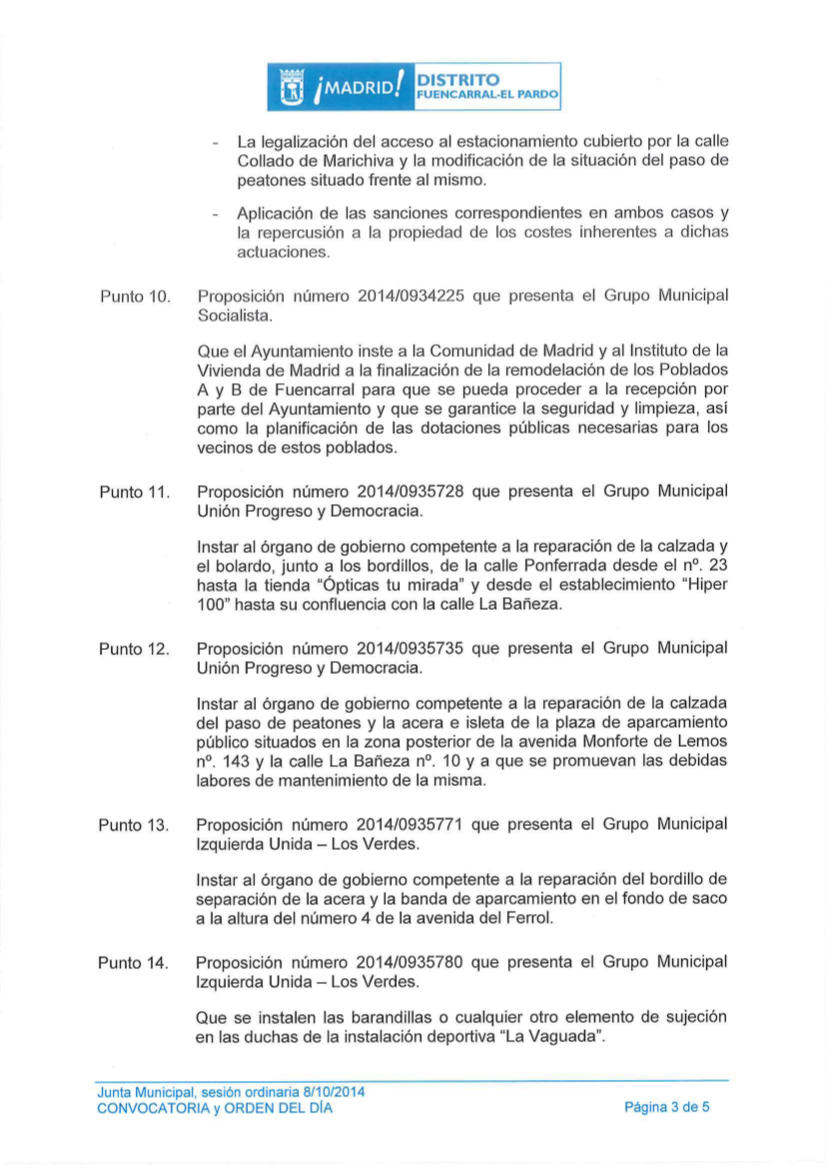 ¡MADRID! DISTRITO FUENCARRAL-EL PARDO

- La legalización del acceso al estacionamiento cubierto por la calle Collado de Marichiva y la modificación de la situación del paso de peatones situado frente al mismo.

- Aplicación de las sanciones correspondientes en ambos casos y la repercusión a la propiedad de los costes inherentes a dichas actuaciones.

Punto 10. Proposición número 2014/0934225 que presenta el Grupo Municipal Socialista.

Que el Ayuntamiento inste a la Comunidad de Madrid y al Instituto de la Vivienda de Madrid a la finalización de la remodelación de los Poblados A y B de Fuencarral para que se pueda proceder a la recepción por parte del Ayuntamiento y que se garantice la seguridad y limpieza, así como la planificación de las dotaciones públicas necesarias para los vecinos de estos poblados.

Punto 11. Proposición número 2014/0935728 que presenta el Grupo Municipal Unión Progreso y Democracia.

Instar al órgano de gobierno competente a la reparación de la calzada y el bolardo, junto a los bordillos, de la calle Ponferrada desde el nº. 23 hasta la tienda "Ópticas tu mirada" y desde el establecimiento "Hiper 100" hasta su confluencia con la calle La Bañeza.

Punto 12. Proposición número 2014/0935735 que presenta el Grupo Municipal Unión Progreso y Democracia.

Instar al órgano de gobierno competente a la reparación de la calzada del paso de peatones y la acera e isleta de la plaza de aparcamiento público situados en la zona posterior de la avenida Monforte de Lemos nº. 143 y la calle La Bañeza nº. 10 y a que se promuevan las debidas labores de mantenimiento de la misma.

Punto 13. Proposición número 2014/0935771 que presenta el Grupo Municipal Izquierda Unida – Los Verdes.

Instar al órgano de gobierno competente a la reparación del bordillo de separación de la acera y la banda de aparcamiento en el fondo de saco a la altura del número 4 de la avenida del Ferrol.

Punto 14. Proposición número 2014/0935780 que presenta el Grupo Municipal Izquierda Unida – Los Verdes.

Que se instalen las barandillas o cualquier otro elemento de sujeción en las duchas de la instalación deportiva "La Vaguada".

Junta Municipal, sesión ordinaria 8/10/2014
CONVOCATORIA y ORDEN DEL DÍA
Página 3 de 5